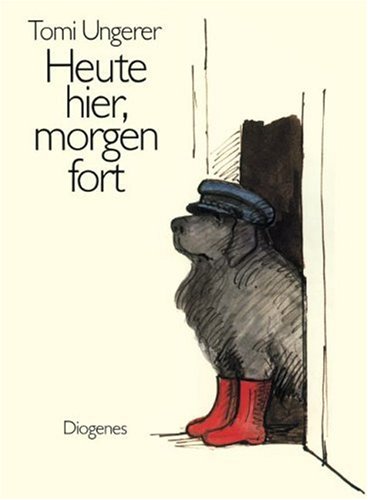 Tomi Ungerer

Heute hier, morgen fort

Diogenes